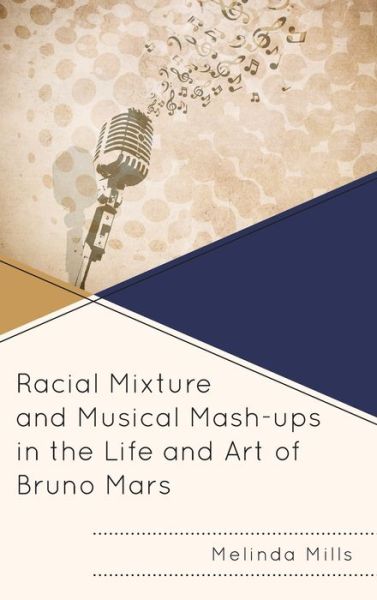 Racial Mixture and Musical Mash-ups in the Life and Art of Bruno Mars

Melinda Mills